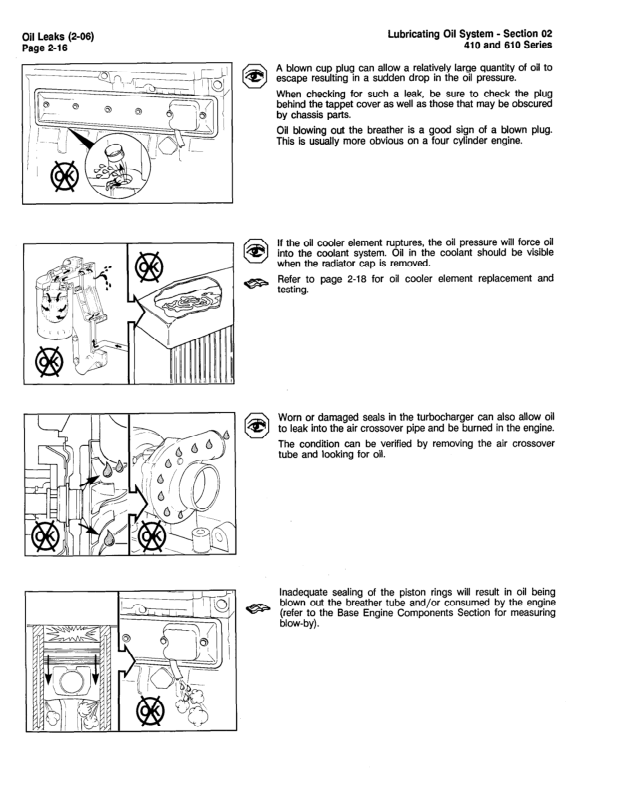 Oil Leaks (2-06)
Page 2-16

Lubricating Oil System - Section 02
410 and 610 Series

OK

A blown cup plug can allow a relatively large quantity of oil to escape resulting in a sudden drop in the oil pressure.

When checking for such a leak, be sure to check the plug behind the tappet cover as well as those that may be obscured by chassis parts.

Oil blowing out the breather is a good sign of a blown plug. This is usually more obvious on a four cylinder engine.

OK

OK

If the oil cooler element ruptures, the oil pressure will force oil into the coolant system. Oil in the coolant should be visible when the radiator cap is removed.

Refer to page 2-18 for oil cooler element replacement and testing.

OK

OK

Worn or damaged seals in the turbocharger can also allow oil to leak into the air crossover pipe and be burned in the engine.

The condition can be verified by removing the air crossover tube and looking for oil.

OK

Inadequate sealing of the piston rings will result in oil being blown out the breather tube and/or consumed by the engine (refer to the Base Engine Components Section for measuring blow-by).